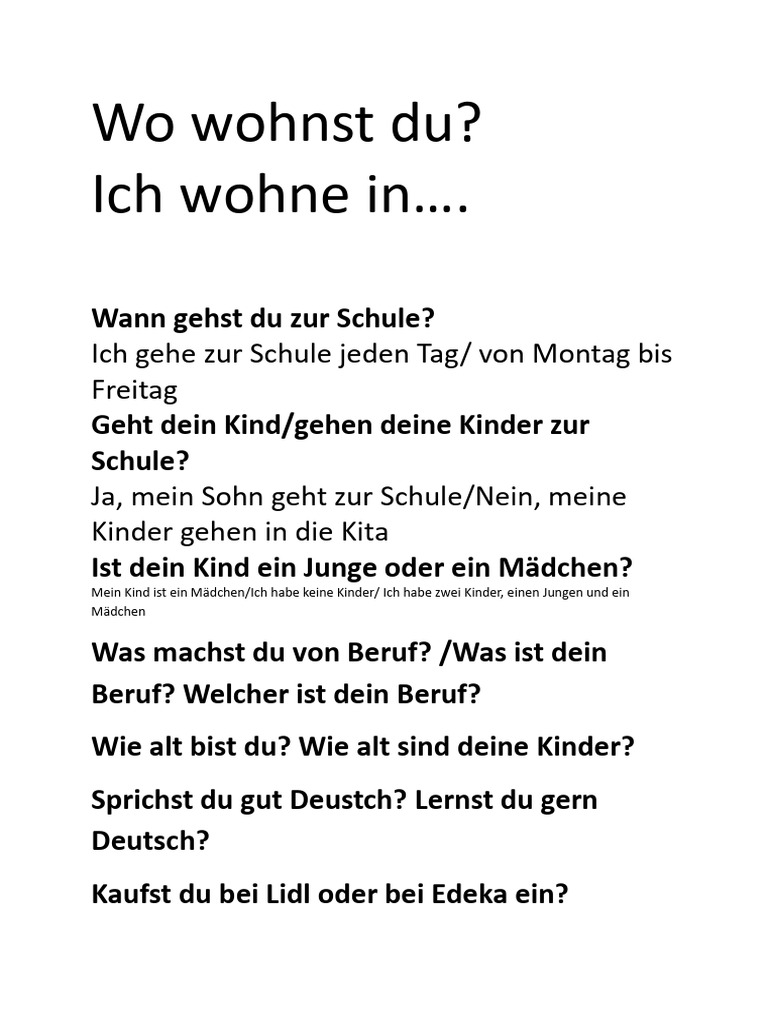 Wo wohnst du?
Ich wohne in….

Wann gehst du zur Schule?
Ich gehe zur Schule jeden Tag/ von Montag bis Freitag

Geht dein Kind/gehen deine Kinder zur Schule?
Ja, mein Sohn geht zur Schule/Nein, meine Kinder gehen in die Kita

Ist dein Kind ein Junge oder ein Mädchen?
Mein Kind ist ein Mädchen/Ich habe keine Kinder/ Ich habe zwei Kinder, einen Jungen und ein Mädchen

Was machst du von Beruf? /Was ist dein Beruf? Welcher ist dein Beruf?

Wie alt bist du? Wie alt sind deine Kinder?

Sprichst du gut Deustch? Lernst du gern Deutsch?

Kaufst du bei Lidl oder bei Edeka ein?